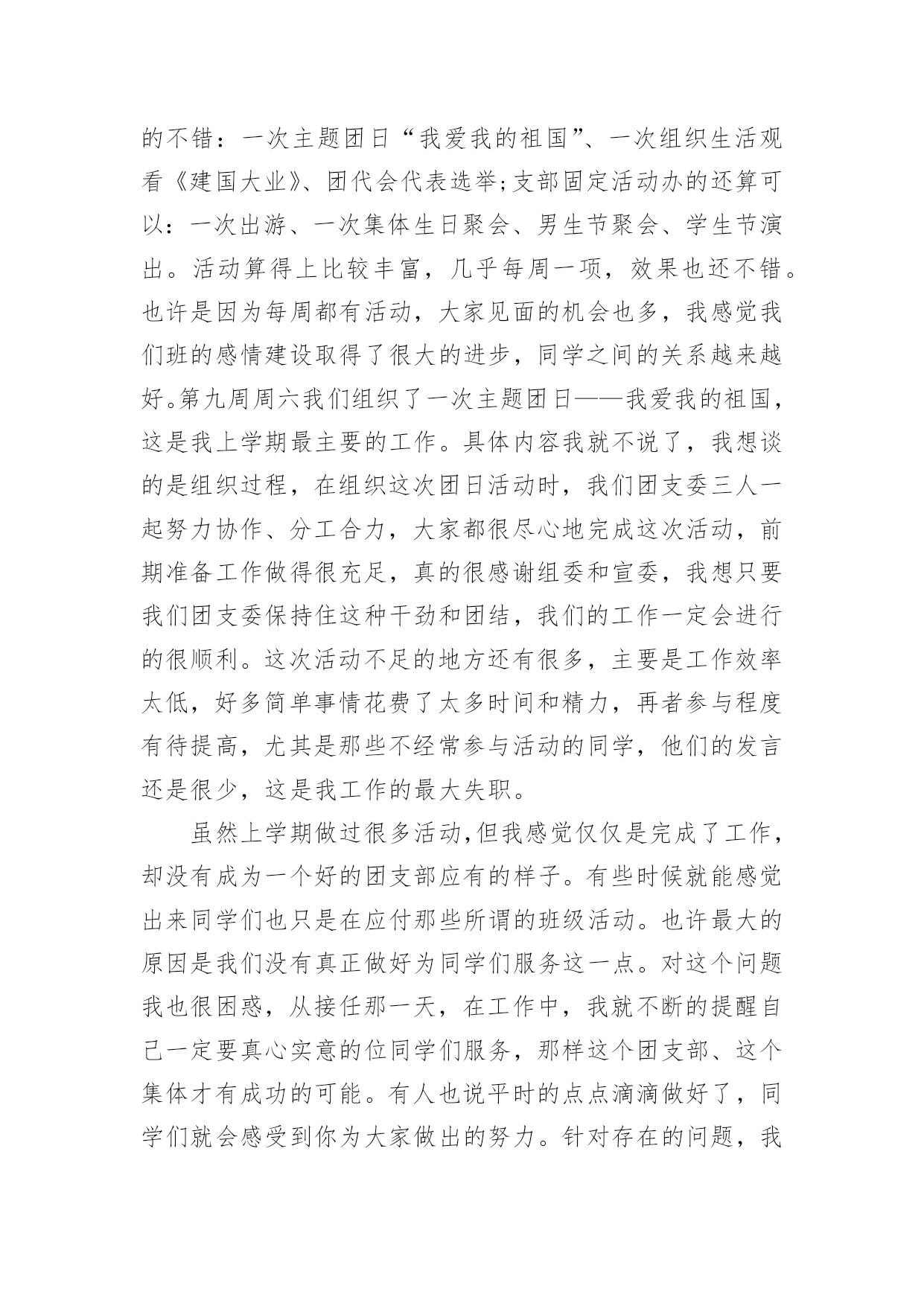 的不错：一次主题团日“我爱我的祖国”、一次组织生活观看《建国大业》、团代会代表选举;支部固定活动办的还算可以：一次出游、一次集体生日聚会、男生节聚会、学生节演出。活动算得上比较丰富，几乎每周一项，效果也还不错。也许是因为每周都有活动，大家见面的机会也多，我感觉我们班的感情建设取得了很大的进步，同学之间的关系越来越好。第九周周六我们组织了一次主题团日——我爱我的祖国，这是我上学期最主要的工作。具体内容我就不说了，我想谈的是组织过程，在组织这次团日活动时，我们团支委三人一起努力协作、分工合力，大家都很尽心地完成这次活动，前期准备工作做得很充足，真的很感谢组委和宣委，我想只要我们团支委保持住这种干劲和团结，我们的工作一定会进行的很顺利。这次活动不足的地方还有很多，主要是工作效率太低，好多简单事情花费了太多时间和精力，再者参与程度有待提高，尤其是那些不经常参与活动的同学，他们的发言还是很少，这是我工作的最大失职。

虽然上学期做过很多活动,但我感觉仅仅是完成了工作，却没有成为一个好的团支部应有的样子。有些时候就能感觉出来同学们也只是在应付那些所谓的班级活动。也许最大的原因是我们没有真正做好为同学们服务这一点。对这个问题我也很困惑，从接任那一天，在工作中，我就不断的提醒自己一定要真心实意的位同学们服务，那样这个团支部、这个集体才有成功的可能。有人也说平时的点点滴滴做好了，同学们就会感受到你为大家做出的努力。针对存在的问题，我